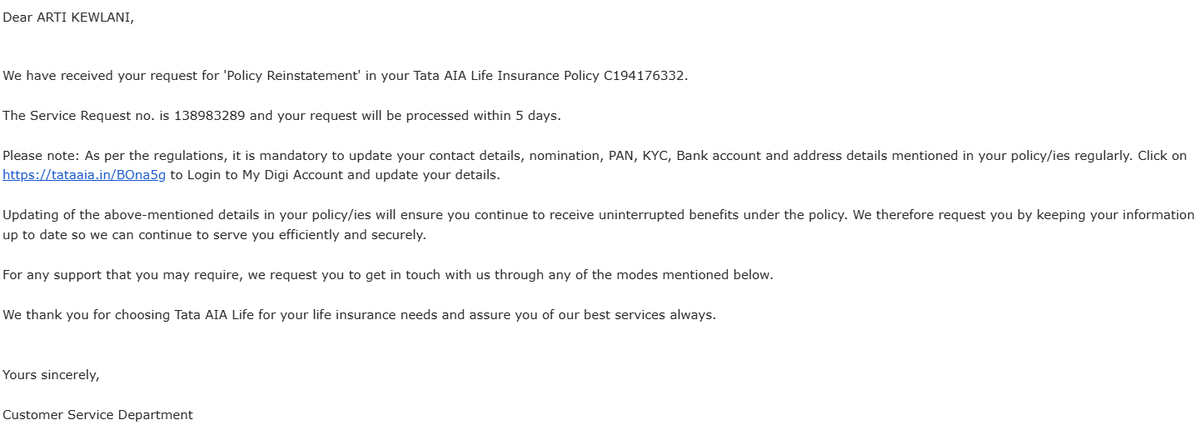 Dear ARTI KEWLANI,

We have received your request for 'Policy Reinstatement' in your Tata AIA Life Insurance Policy C194176332.

The Service Request no. is 138983289 and your request will be processed within 5 days.

Please note: As per the regulations, it is mandatory to update your contact details, nomination, PAN, KYC, Bank account and address details mentioned in your policy/ies regularly. Click on https://tataaia.in/BOna5g to Login to My Digi Account and update your details.

Updating of the above-mentioned details in your policy/ies will ensure you continue to receive uninterrupted benefits under the policy. We therefore request you by keeping your information up to date so we can continue to serve you efficiently and securely.

For any support that you may require, we request you to get in touch with us through any of the modes mentioned below.

We thank you for choosing Tata AIA Life for your life insurance needs and assure you of our best services always.

Yours sincerely,

Customer Service Department